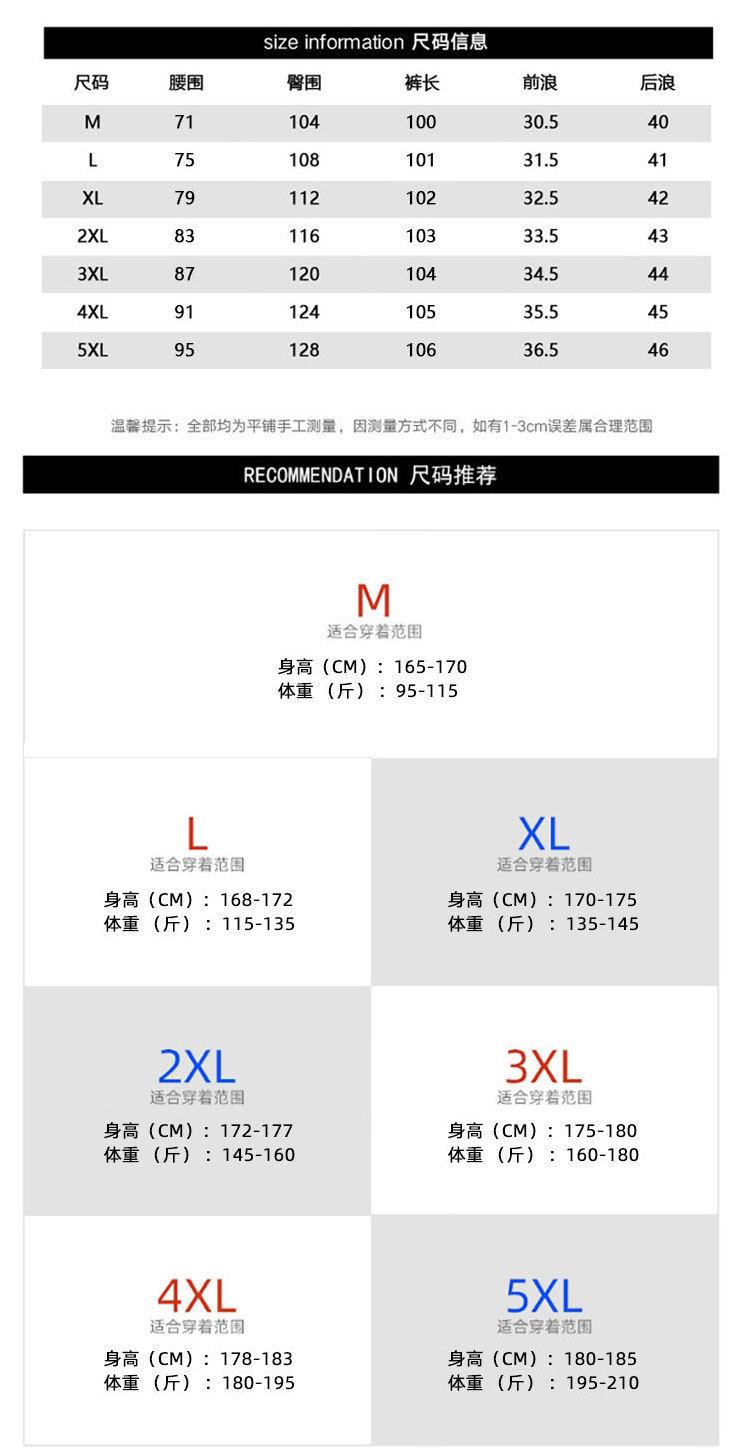 size information 尺码信息

| 尺码 | 腰围 | 臀围 | 裤长 | 前浪 | 后浪 |
|---|---|---|---|---|---|
| M | 71 | 104 | 100 | 30.5 | 40 |
| L | 75 | 108 | 101 | 31.5 | 41 |
| XL | 79 | 112 | 102 | 32.5 | 42 |
| 2XL | 83 | 116 | 103 | 33.5 | 43 |
| 3XL | 87 | 120 | 104 | 34.5 | 44 |
| 4XL | 91 | 124 | 105 | 35.5 | 45 |
| 5XL | 95 | 128 | 106 | 36.5 | 46 |

温馨提示：全部均为平铺手工测量，因测量方式不同，如有1-3cm误差属合理范围

RECOMMENDATION 尺码推荐

M
适合穿着范围
身高（CM）：165-170
体重（斤）：95-115

L
适合穿着范围
身高（CM）：168-172
体重（斤）：115-135

XL
适合穿着范围
身高（CM）：170-175
体重（斤）：135-145

2XL
适合穿着范围
身高（CM）：172-177
体重（斤）：145-160

3XL
适合穿着范围
身高（CM）：175-180
体重（斤）：160-180

4XL
适合穿着范围
身高（CM）：178-183
体重（斤）：180-195

5XL
适合穿着范围
身高（CM）：180-185
体重（斤）：195-210